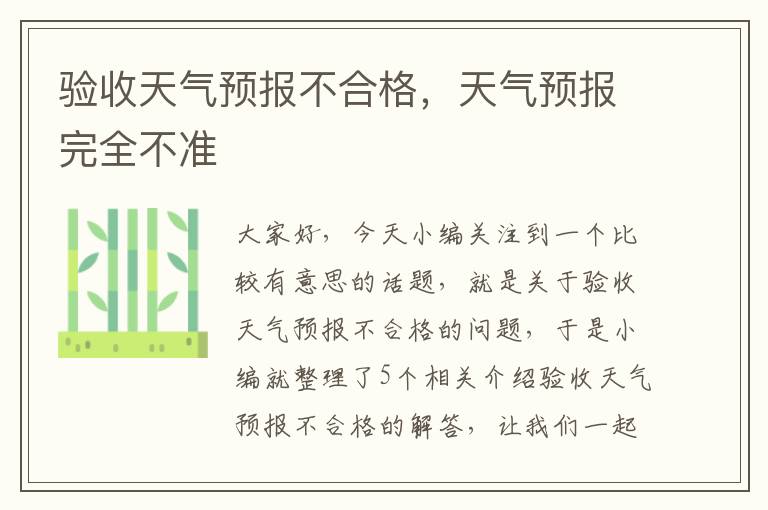 验收天气预报不合格，天气预报完全不准

大家好，今天小编关注到一个比较有意思的话题，就是关于验收天气预报不合格的问题，于是小编就整理了5个相关介绍验收天气预报不合格的解答，让我们一起